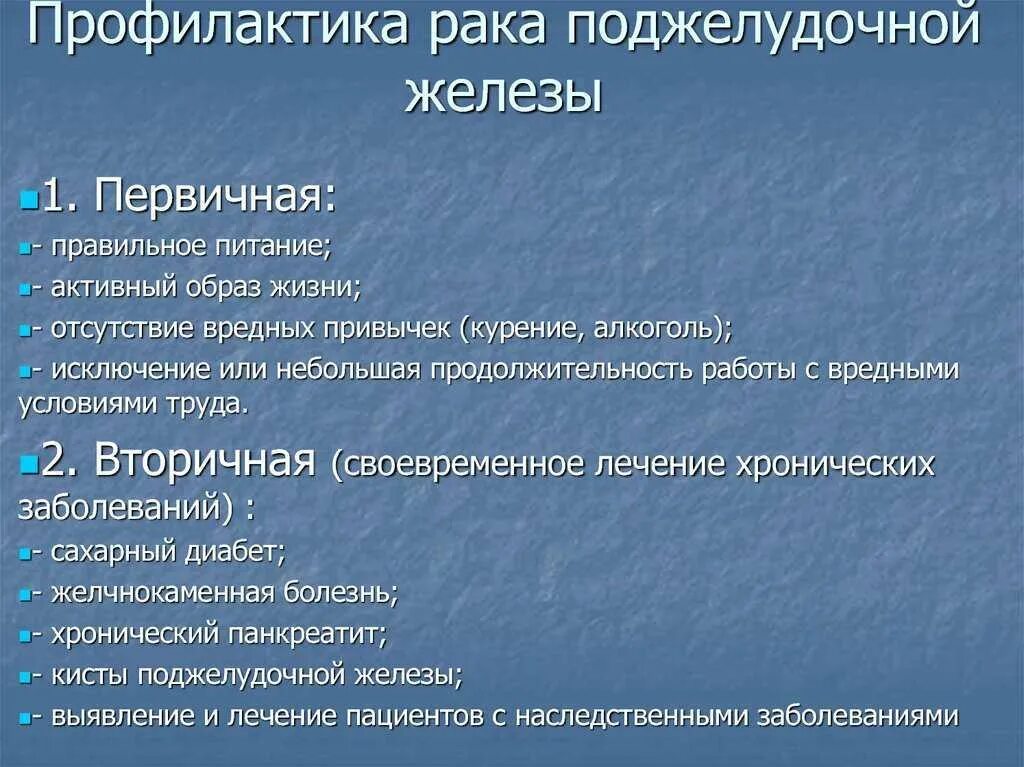 Профилактика рака поджелудочной железы

1. Первичная:

- правильное питание;

- активный образ жизни;

- отсутствие вредных привычек (курение, алкоголь);

- исключение или небольшая продолжительность работы с вредными условиями труда.

2. Вторичная (своевременное лечение хронических заболеваний) :

- сахарный диабет;

- желчнокаменная болезнь;

- хронический панкреатит;

- кисты поджелудочной железы;

- выявление и лечение пациентов с наследственными заболеваниями